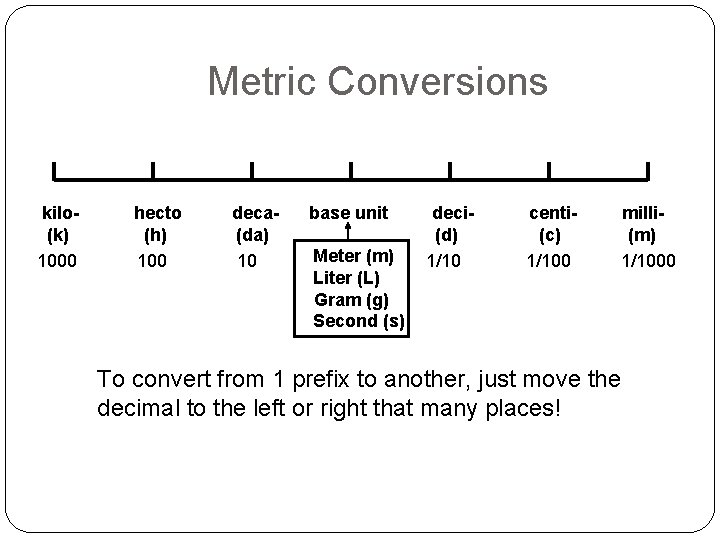 Metric Conversions

kilo-
(k)
1000

hecto
(h)
100

deca-
(da)
10

base unit

Meter (m)
Liter (L)
Gram (g)
Second (s)

deci-
(d)
1/10

centi-
(c)
1/100

milli-
(m)
1/1000

To convert from 1 prefix to another, just move the decimal to the left or right that many places!